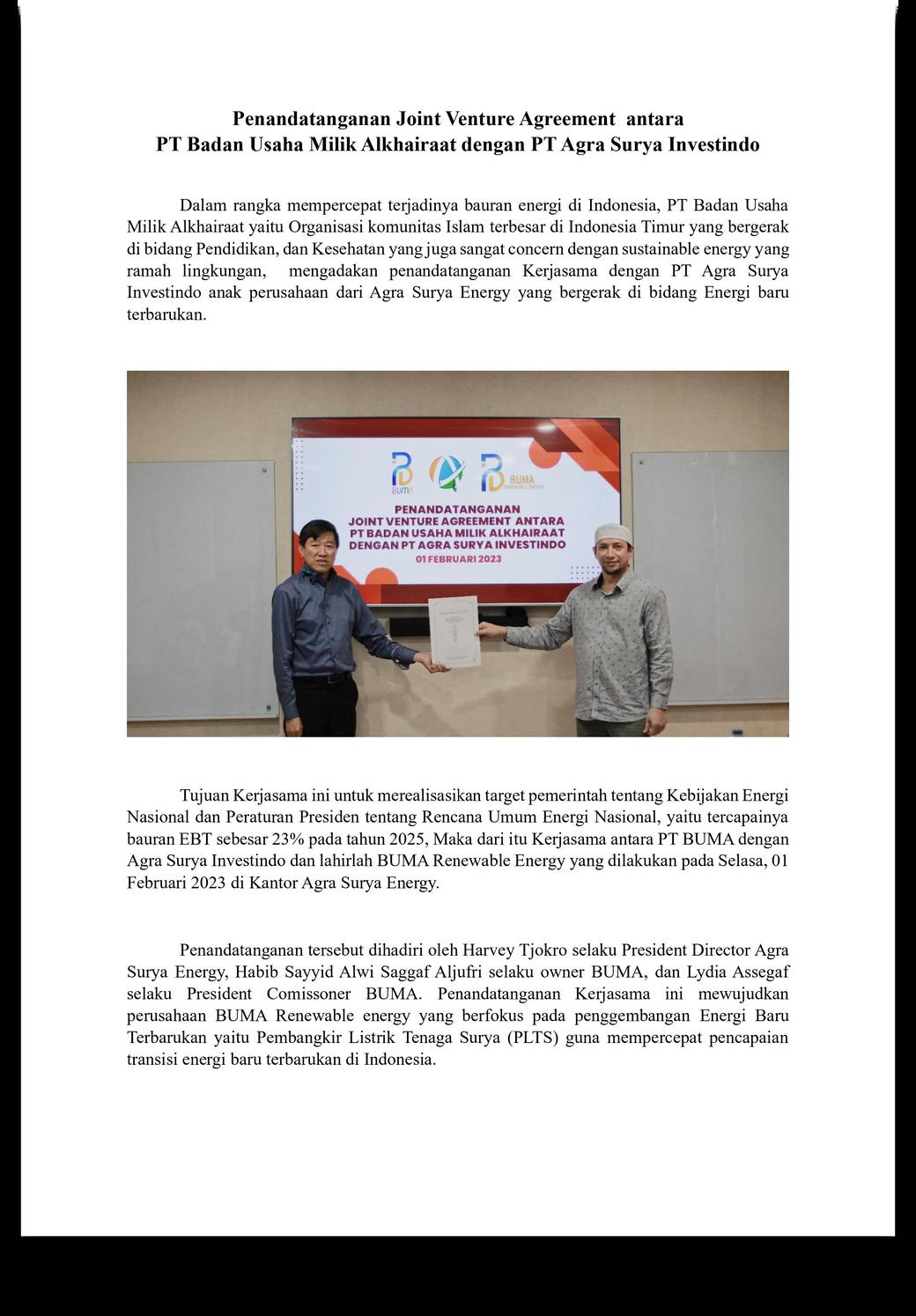 Penandatanganan Joint Venture Agreement antara
PT Badan Usaha Milik Alkhairaat dengan PT Agra Surya Investindo

Dalam rangka mempercepat terjadinya bauran energi di Indonesia, PT Badan Usaha Milik Alkhairaat yaitu Organisasi komunitas Islam terbesar di Indonesia Timur yang bergerak di bidang Pendidikan, dan Kesehatan yang juga sangat concern dengan sustainable energy yang ramah lingkungan, mengadakan penandatanganan Kerjasama dengan PT Agra Surya Investindo anak perusahaan dari Agra Surya Energy yang bergerak di bidang Energi baru terbarukan.

BUMA

BUMA
RENEWABLE ENERGY

PENANDATANGANAN
JOINT VENTURE AGREEMENT ANTARA
PT BADAN USAHA MILIK ALKHAIRAAT
DENGAN PT AGRA SURYA INVESTINDO
01 FEBRUARI 2023

Tujuan Kerjasama ini untuk merealisasikan target pemerintah tentang Kebijakan Energi Nasional dan Peraturan Presiden tentang Rencana Umum Energi Nasional, yaitu tercapainya bauran EBT sebesar 23% pada tahun 2025, Maka dari itu Kerjasama antara PT BUMA dengan Agra Surya Investindo dan lahirlah BUMA Renewable Energy yang dilakukan pada Selasa, 01 Februari 2023 di Kantor Agra Surya Energy.

Penandatanganan tersebut dihadiri oleh Harvey Tjokro selaku President Director Agra Surya Energy, Habib Sayyid Alwi Saggaf Aljufri selaku owner BUMA, dan Lydia Assegaf selaku President Comissoner BUMA. Penandatanganan Kerjasama ini mewujudkan perusahaan BUMA Renewable energy yang berfokus pada penggembangan Energi Baru Terbarukan yaitu Pembangkir Listrik Tenaga Surya (PLTS) guna mempercepat pencapaian transisi energi baru terbarukan di Indonesia.